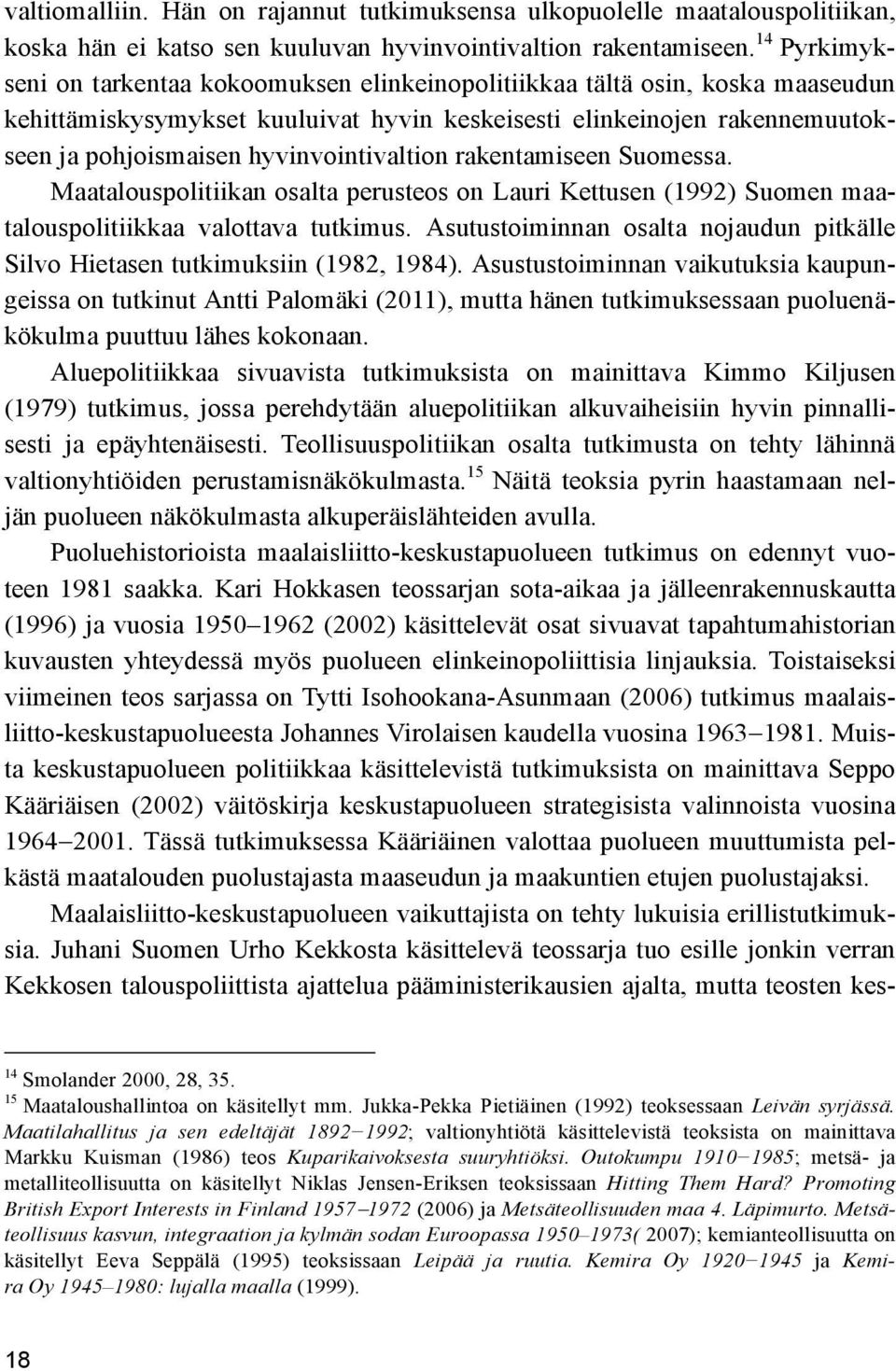 valtiomalliin. Hän on rajannut tutkimuksensa ulkopuolelle maatalouspolitiikan, koska hän ei katso sen kuuluvan hyvinvointivaltion rakentamiseen.$^{14}$ Pyrkimykseni on tarkentaa kokoomuksen elinkeinopolitiikkaa tältä osin, koska maaseudun kehittämiskysymykset kuuluivat hyvin keskeisesti elinkeinojen rakennemuutokseen ja pohjoismaisen hyvinvointivaltion rakentamiseen Suomessa.

Maatalouspolitiikan osalta perusteos on Lauri Kettusen (1992) Suomen maatalouspolitiikkaa valottava tutkimus. Asutustoiminnan osalta nojaudun pitkälle Silvo Hietasen tutkimuksiin (1982, 1984). Asustustoiminnan vaikutuksia kaupungeissa on tutkinut Antti Palomäki (2011), mutta hänen tutkimuksessaan puoluenäkökulma puuttuu lähes kokonaan.

Aluepolitiikkaa sivuavista tutkimuksista on mainittava Kimmo Kiljusen (1979) tutkimus, jossa perehdytään aluepolitiikan alkuvaiheisiin hyvin pinnallisesti ja epäyhtenäisesti. Teollisuuspolitiikan osalta tutkimusta on tehty lähinnä valtionyhtiöiden perustamisnäkökulmasta.$^{15}$ Näitä teoksia pyrin haastamaan neljän puolueen näkökulmasta alkuperäislähteiden avulla.

Puoluehistorioista maalaisliitto-keskustapuolueen tutkimus on edennyt vuoteen 1981 saakka. Kari Hokkasen teossarjan sota-aikaa ja jälleenrakennuskautta (1996) ja vuosia 1950–1962 (2002) käsittelevät osat sivuavat tapahtumahistorian kuvausten yhteydessä myös puolueen elinkeinopoliittisia linjauksia. Toistaiseksi viimeinen teos sarjassa on Tytti Isohookana-Asunmaan (2006) tutkimus maalaisliitto-keskustapuolueesta Johannes Virolaisen kaudella vuosina 1963–1981. Muista keskustapuolueen politiikkaa käsittelevistä tutkimuksista on mainittava Seppo Kääriäisen (2002) väitöskirja keskustapuolueen strategisista valinnoista vuosina 1964–2001. Tässä tutkimuksessa Kääriäinen valottaa puolueen muuttumista pelkästä maatalouden puolustajasta maaseudun ja maakuntien etujen puolustajaksi.

Maalaisliitto-keskustapuolueen vaikuttajista on tehty lukuisia erillistutkimuksia. Juhani Suomen Urho Kekkosta käsittelevä teossarja tuo esille jonkin verran Kekkosen talouspoliittista ajattelua pääministerikausien ajalta, mutta teosten kes-

$^{14}$ Smolander 2000, 28, 35.
$^{15}$ Maataloushallintoa on käsitellyt mm. Jukka-Pekka Pietiäinen (1992) teoksessaan Leivän syrjässä. Maatilahallitus ja sen edeltäjät 1892–1992; valtionyhtiötä käsittelevistä teoksista on mainittava Markku Kuisman (1986) teos Kuparikaivoksesta suuryhtiöksi. Outokumpu 1910–1985; metsä- ja metalliteollisuutta on käsitellyt Niklas Jensen-Eriksen teoksissaan Hitting Them Hard? Promoting British Export Interests in Finland 1957–1972 (2006) ja Metsäteollisuuden maa 4. Läpimurto. Metsäteollisuus kasvun, integraation ja kylmän sodan Euroopassa 1950–1973( 2007); kemianteollisuutta on käsitellyt Eeva Seppälä (1995) teoksissaan Leipää ja ruutia. Kemira Oy 1920–1945 ja Kemira Oy 1945–1980: lujalla maalla (1999).

18